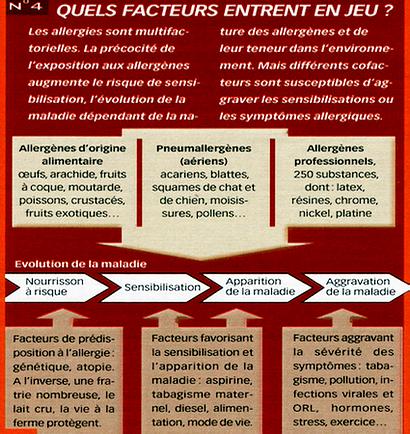 N° 4 QUELS FACTEURS ENTRENT EN JEU ?

Les allergies sont multifactorielles. La précocité de l'exposition aux allergènes augmente le risque de sensibilisation, l'évolution de la maladie dépendant de la nature des allergènes et de leur teneur dans l'environnement. Mais différents cofacteurs sont susceptibles d'aggraver les sensibilisations ou les symptômes allergiques.

Allergènes d'origine alimentaire
œufs, arachide, fruits à coque, moutarde, poissons, crustacés, fruits exotiques…

Pneumallergènes (aériens)
acariens, blattes, squames de chat et de chien, moisissures, pollens…

Allergènes professionnels,
250 substances, dont : latex, résines, chrome, nickel, platine

Evolution de la maladie

Nourrisson à risque

Sensibilisation

Apparition de la maladie

Aggravation de la maladie

Facteurs de prédisposition à l'allergie : génétique, atopie. A l'inverse, une fratrie nombreuse, le lait cru, la vie à la ferme protègent.

Facteurs favorisant la sensibilisation et l'apparition de la maladie : aspirine, tabagisme maternel, diesel, alimentation, mode de vie.

Facteurs aggravant la sévérité des symptômes : tabagisme, pollution, infections virales et ORL, hormones, stress, exercice…